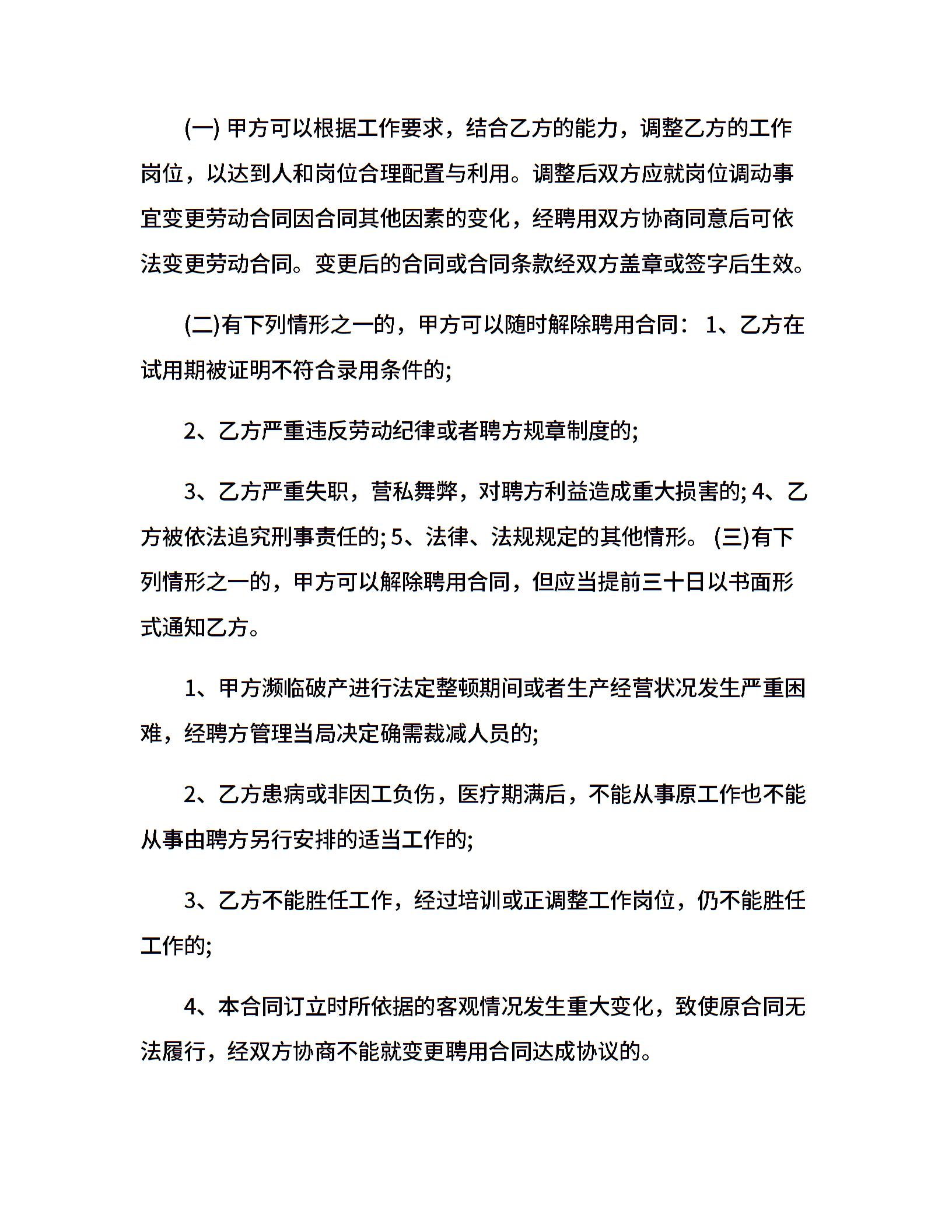 (一) 甲方可以根据工作要求，结合乙方的能力，调整乙方的工作岗位，以达到人和岗位合理配置与利用。调整后双方应就岗位调动事宜变更劳动合同因合同其他因素的变化，经聘用双方协商同意后可依法变更劳动合同。变更后的合同或合同条款经双方盖章或签字后生效。

(二)有下列情形之一的，甲方可以随时解除聘用合同： 1、乙方在试用期被证明不符合录用条件的;

2、乙方严重违反劳动纪律或者聘方规章制度的;

3、乙方严重失职，营私舞弊，对聘方利益造成重大损害的; 4、乙方被依法追究刑事责任的; 5、法律、法规规定的其他情形。 (三)有下列情形之一的，甲方可以解除聘用合同，但应当提前三十日以书面形式通知乙方。

1、甲方濒临破产进行法定整顿期间或者生产经营状况发生严重困难，经聘方管理当局决定确需裁减人员的;

2、乙方患病或非因工负伤，医疗期满后，不能从事原工作也不能从事由聘方另行安排的适当工作的;

3、乙方不能胜任工作，经过培训或正调整工作岗位，仍不能胜任工作的;

4、本合同订立时所依据的客观情况发生重大变化，致使原合同无法履行，经双方协商不能就变更聘用合同达成协议的。